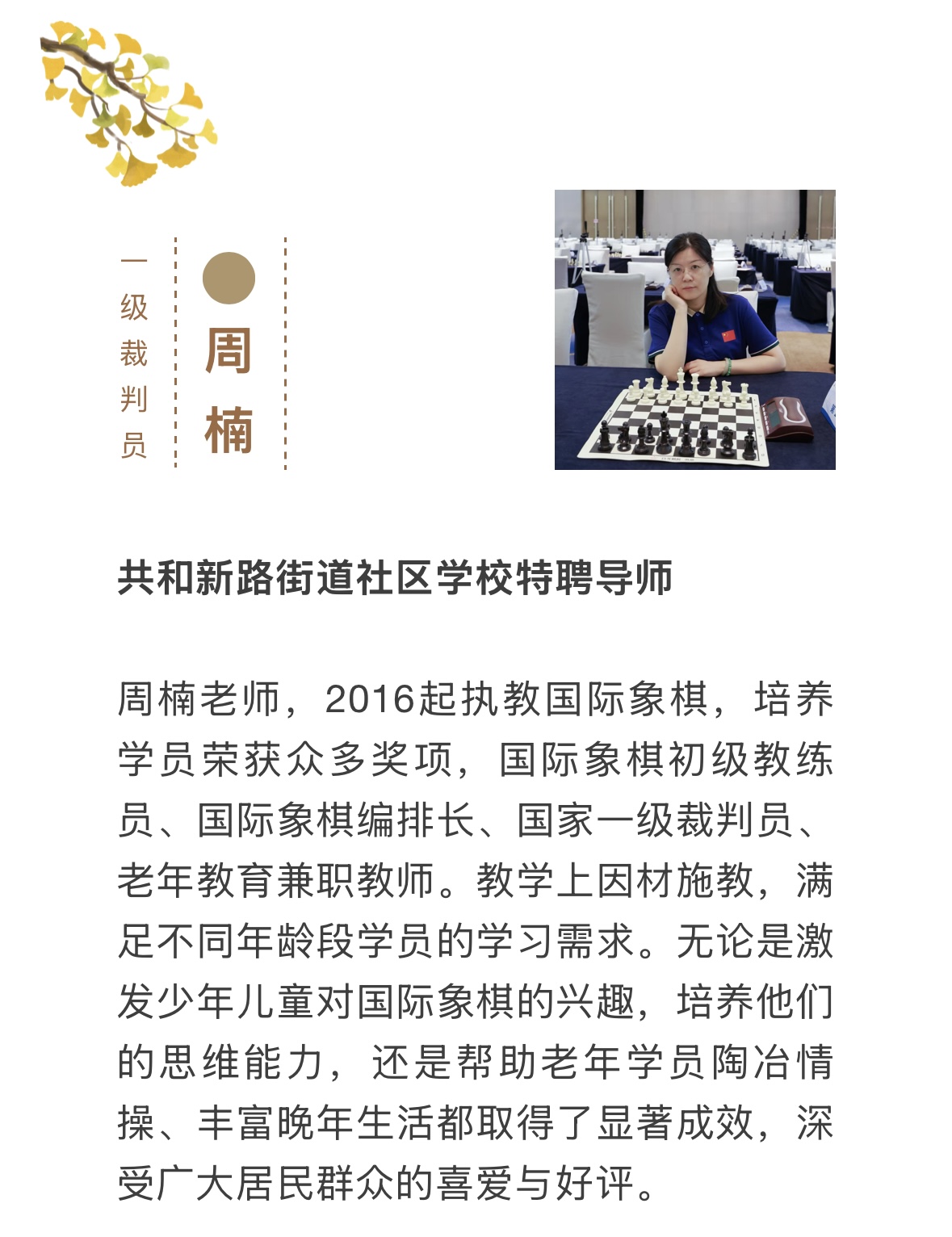 一级裁判员

周楠

共和新路街道社区学校特聘导师

周楠老师，2016起执教国际象棋，培养学员荣获众多奖项，国际象棋初级教练员、国际象棋编排长、国家一级裁判员、老年教育兼职教师。教学上因材施教，满足不同年龄段学员的学习需求。无论是激发少年儿童对国际象棋的兴趣，培养他们的思维能力，还是帮助老年学员陶冶情操、丰富晚年生活都取得了显著成效，深受广大居民群众的喜爱与好评。